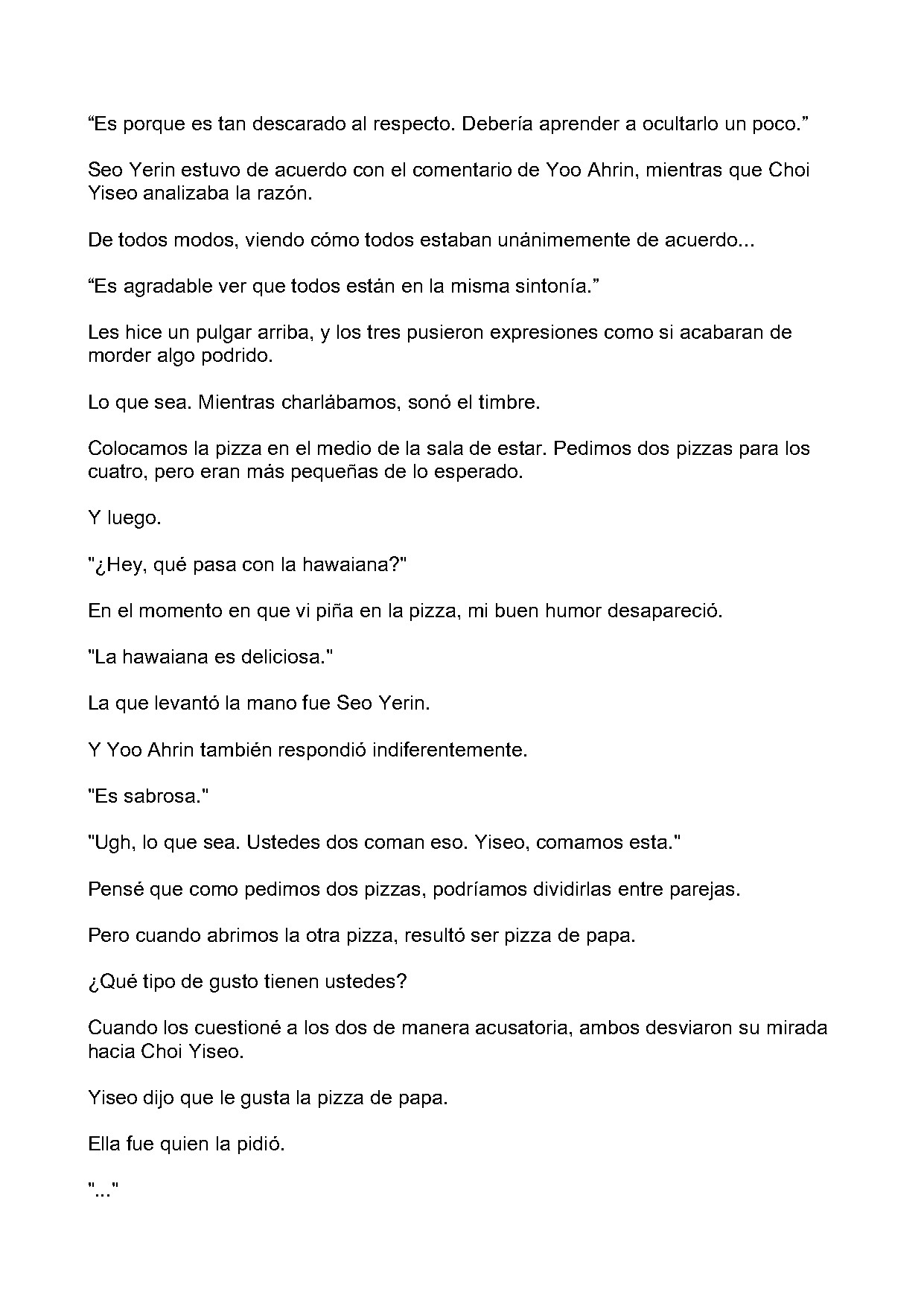 "Es porque es tan descarado al respecto. Debería aprender a ocultarlo un poco."

Seo Yerin estuvo de acuerdo con el comentario de Yoo Ahrin, mientras que Choi Yiseo analizaba la razón.

De todos modos, viendo cómo todos estaban unánimemente de acuerdo...

"Es agradable ver que todos están en la misma sintonía."

Les hice un pulgar arriba, y los tres pusieron expresiones como si acabaran de morder algo podrido.

Lo que sea. Mientras charlábamos, sonó el timbre.

Colocamos la pizza en el medio de la sala de estar. Pedimos dos pizzas para los cuatro, pero eran más pequeñas de lo esperado.

Y luego.

"¿Hey, qué pasa con la hawaiana?"

En el momento en que vi piña en la pizza, mi buen humor desapareció.

"La hawaiana es deliciosa."

La que levantó la mano fue Seo Yerin.

Y Yoo Ahrin también respondió indiferentemente.

"Es sabrosa."

"Ugh, lo que sea. Ustedes dos coman eso. Yiseo, comamos esta."

Pensé que como pedimos dos pizzas, podríamos dividirlas entre parejas.

Pero cuando abrimos la otra pizza, resultó ser pizza de papa.

¿Qué tipo de gusto tienen ustedes?

Cuando los cuestioné a los dos de manera acusatoria, ambos desviaron su mirada hacia Choi Yiseo.

Yiseo dijo que le gusta la pizza de papa.

Ella fue quien la pidió.

"..."